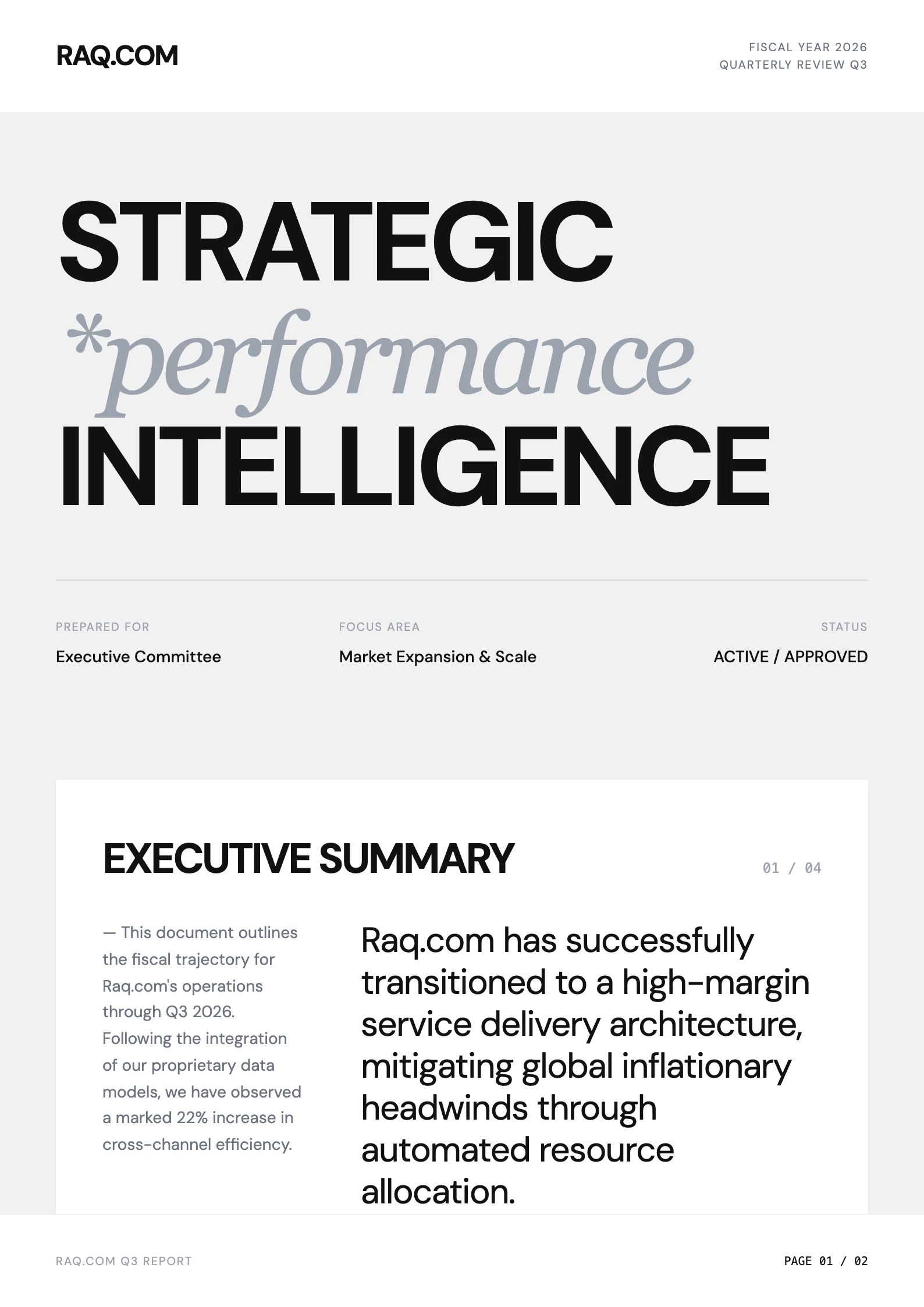 RAQ.COM

FISCAL YEAR 2026
QUARTERLY REVIEW Q3

STRATEGIC
*performance
INTELLIGENCE

PREPARED FOR
Executive Committee

FOCUS AREA
Market Expansion & Scale

STATUS
ACTIVE / APPROVED

EXECUTIVE SUMMARY

01 / 04

— This document outlines the fiscal trajectory for Raq.com's operations through Q3 2026. Following the integration of our proprietary data models, we have observed a marked 22% increase in cross-channel efficiency.

Raq.com has successfully transitioned to a high-margin service delivery architecture, mitigating global inflationary headwinds through automated resource allocation.

RAQ.COM Q3 REPORT

PAGE 01 / 02